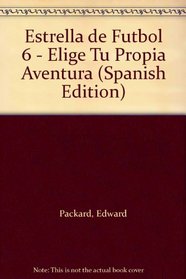 Estrella de Futbol 6 - Elige Tu Propia Aventura (Spanish Edition)

Packard, Edward

Note: This is not the actual book cover